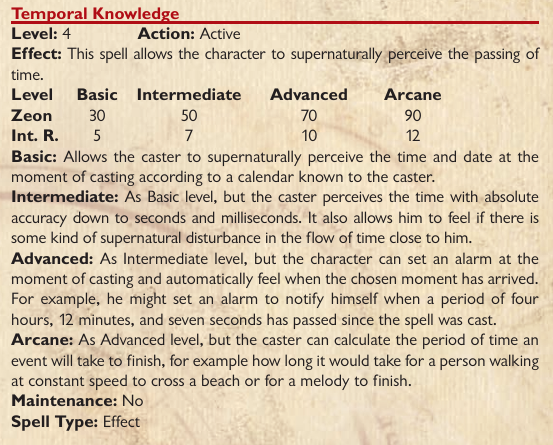 Temporal Knowledge

Level: 4 Action: Active

Effect: This spell allows the character to supernaturally perceive the passing of time.

| Level | Basic | Intermediate | Advanced | Arcane |
|---|---|---|---|---|
| Zeon | 30 | 50 | 70 | 90 |
| Int. R. | 5 | 7 | 10 | 12 |

Basic: Allows the caster to supernaturally perceive the time and date at the moment of casting according to a calendar known to the caster.

Intermediate: As Basic level, but the caster perceives the time with absolute accuracy down to seconds and milliseconds. It also allows him to feel if there is some kind of supernatural disturbance in the flow of time close to him.

Advanced: As Intermediate level, but the character can set an alarm at the moment of casting and automatically feel when the chosen moment has arrived. For example, he might set an alarm to notify himself when a period of four hours, 12 minutes, and seven seconds has passed since the spell was cast.

Arcane: As Advanced level, but the caster can calculate the period of time an event will take to finish, for example how long it would take for a person walking at constant speed to cross a beach or for a melody to finish.

Maintenance: No

Spell Type: Effect